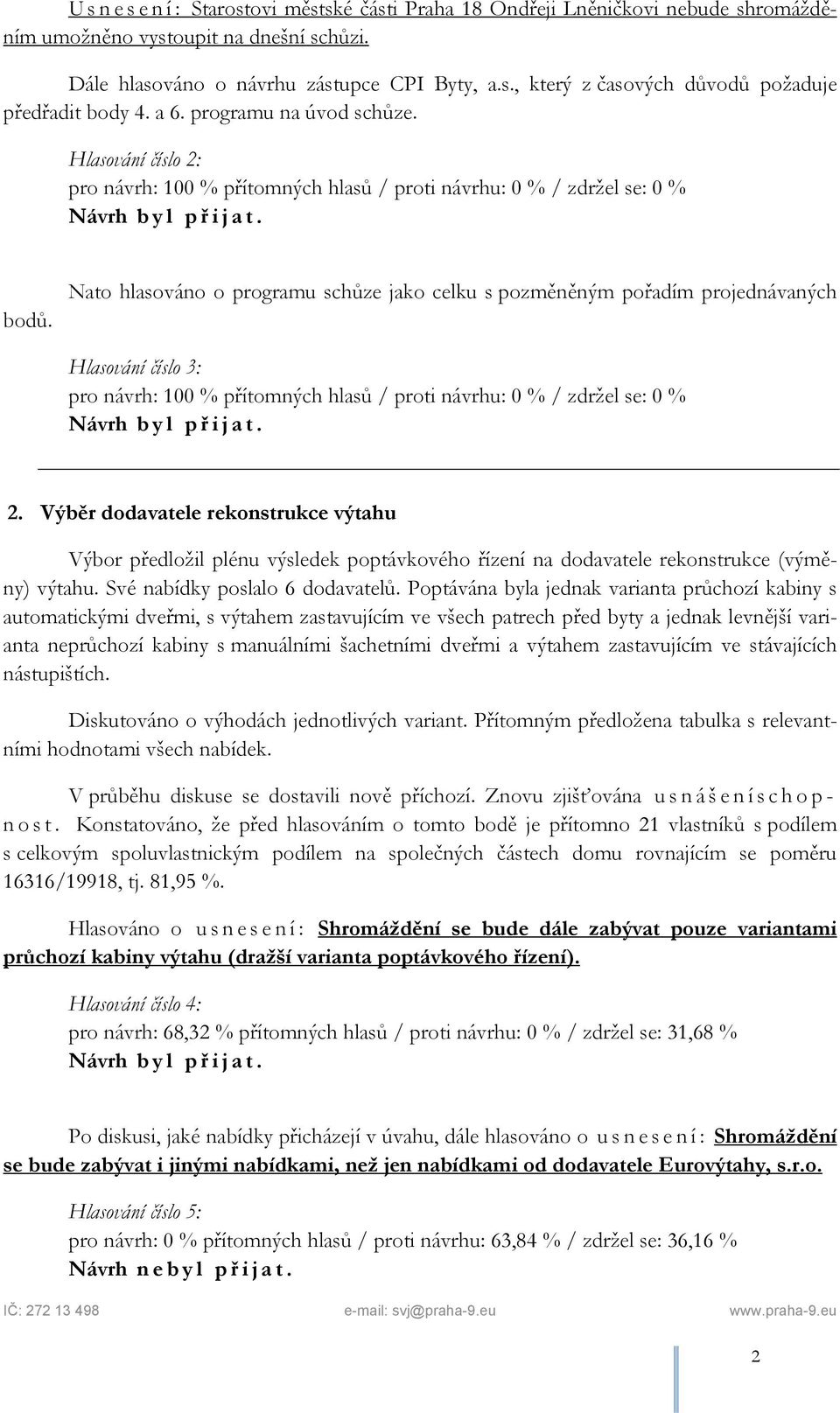 U s n e s e n í : Starostovi městské části Praha 18 Ondřeji Lněničkovi nebude shromážděním umožněno vystoupit na dnešní schůzi.

Dále hlasováno o návrhu zástupce CPI Byty, a.s., který z časových důvodů požaduje předřadit body 4. a 6. programu na úvod schůze.

Hlasování číslo 2:
pro návrh: 100 % přítomných hlasů / proti návrhu: 0 % / zdržel se: 0 %
Návrh b y l p ř i j a t .

Nato hlasováno o programu schůze jako celku s pozměněným pořadím projednávaných bodů.

Hlasování číslo 3:
pro návrh: 100 % přítomných hlasů / proti návrhu: 0 % / zdržel se: 0 %
Návrh b y l p ř i j a t .

2. Výběr dodavatele rekonstrukce výtahu

Výbor předložil plénu výsledek poptávkového řízení na dodavatele rekonstrukce (výměny) výtahu. Své nabídky poslalo 6 dodavatelů. Poptávána byla jednak varianta průchozí kabiny s automatickými dveřmi, s výtahem zastavujícím ve všech patrech před byty a jednak levnější varianta neprůchozí kabiny s manuálními šachetními dveřmi a výtahem zastavujícím ve stávajících nástupištích.

Diskutováno o výhodách jednotlivých variant. Přítomným předložena tabulka s relevantními hodnotami všech nabídek.

V průběhu diskuse se dostavili nově příchozí. Znovu zjišťována u s n á š e n í s c h o p n o s t . Konstatováno, že před hlasováním o tomto bodě je přítomno 21 vlastníků s podílem s celkovým spoluvlastnickým podílem na společných částech domu rovnajícím se poměru 16316/19918, tj. 81,95 %.

Hlasováno o u s n e s e n í : Shromáždění se bude dále zabývat pouze variantami průchozí kabiny výtahu (dražší varianta poptávkového řízení).

Hlasování číslo 4:
pro návrh: 68,32 % přítomných hlasů / proti návrhu: 0 % / zdržel se: 31,68 %
Návrh b y l p ř i j a t .

Po diskusi, jaké nabídky přicházejí v úvahu, dále hlasováno o u s n e s e n í : Shromáždění se bude zabývat i jinými nabídkami, než jen nabídkami od dodavatele Eurovýtahy, s.r.o.

Hlasování číslo 5:
pro návrh: 0 % přítomných hlasů / proti návrhu: 63,84 % / zdržel se: 36,16 %
Návrh n e b y l p ř i j a t .

IČ: 272 13 498 e-mail: svj@praha-9.eu www.praha-9.eu

2